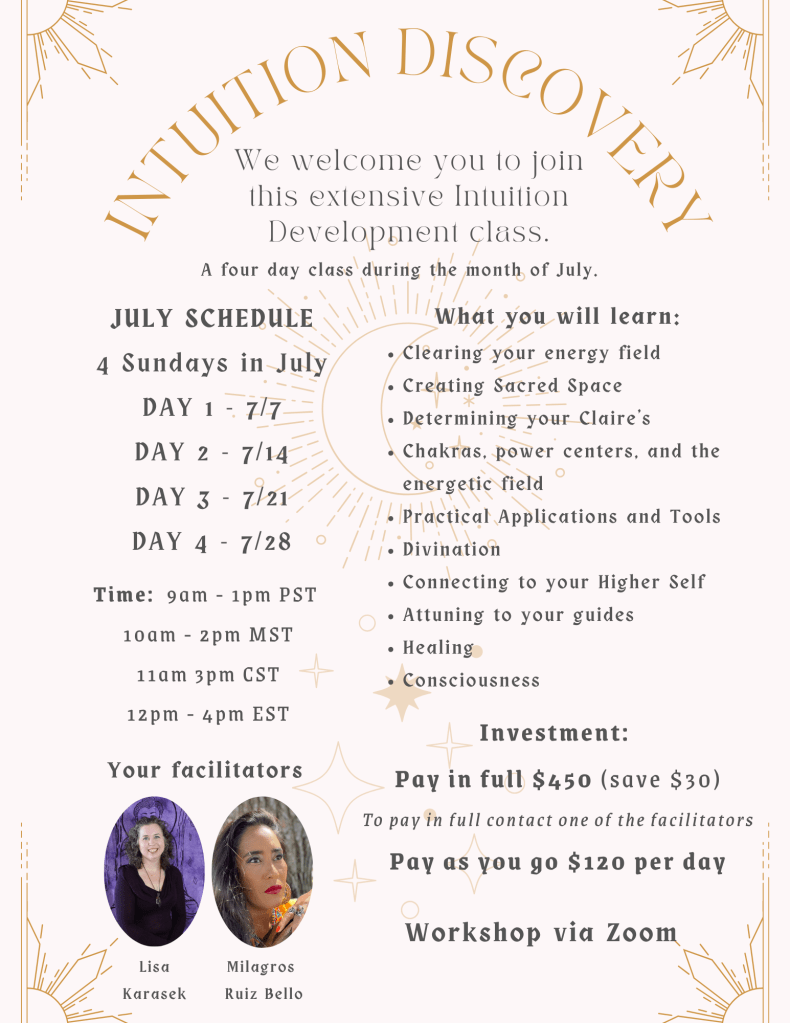 INTUITION DISCOVERY

We welcome you to join this extensive Intuition Development class.

A four day class during the month of July.

JULY SCHEDULE

4 Sundays in July

DAY 1 - 7/7

DAY 2 - 7/14

DAY 3 - 7/21

DAY 4 - 7/28

Time: 9am - 1pm PST

10am - 2pm MST

11am 3pm CST

12pm - 4pm EST

Your facilitators

Lisa Karasek

Milagros Ruiz Bello

What you will learn:

• Clearing your energy field
• Creating Sacred Space
• Determining your Claire's
• Chakras, power centers, and the energetic field
• Practical Applications and Tools
• Divination
• Connecting to your Higher Self
• Attuning to your guides
• Healing
• Consciousness

Investment:

Pay in full $450 (save $30)

To pay in full contact one of the facilitators

Pay as you go $120 per day

Workshop via Zoom